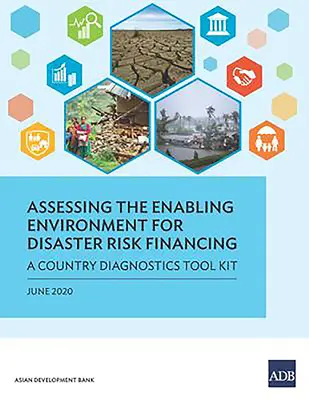 ASSESSING THE ENABLING ENVIRONMENT FOR DISASTER RISK FINANCING

A COUNTRY DIAGNOSTICS TOOL KIT

JUNE 2020

ASIAN DEVELOPMENT BANK

ADB